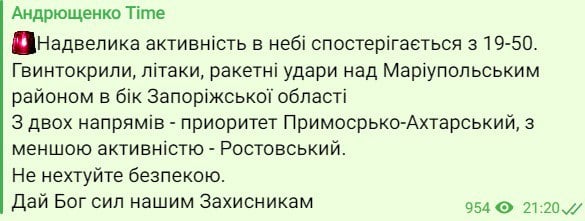 Андрющенко Time

Надвелика активність в небі спостерігається з 19-50.
Гвинтокрили, літаки, ракетні удари над Маріупольським районом в бік Запоріжської області
З двох напрямів - приоритет Примосрько-Ахтарський, з меншою активністю - Ростовський.
Не нехтуйте безпекою.
Дай Бог сил нашим Захисникам

954 21:20